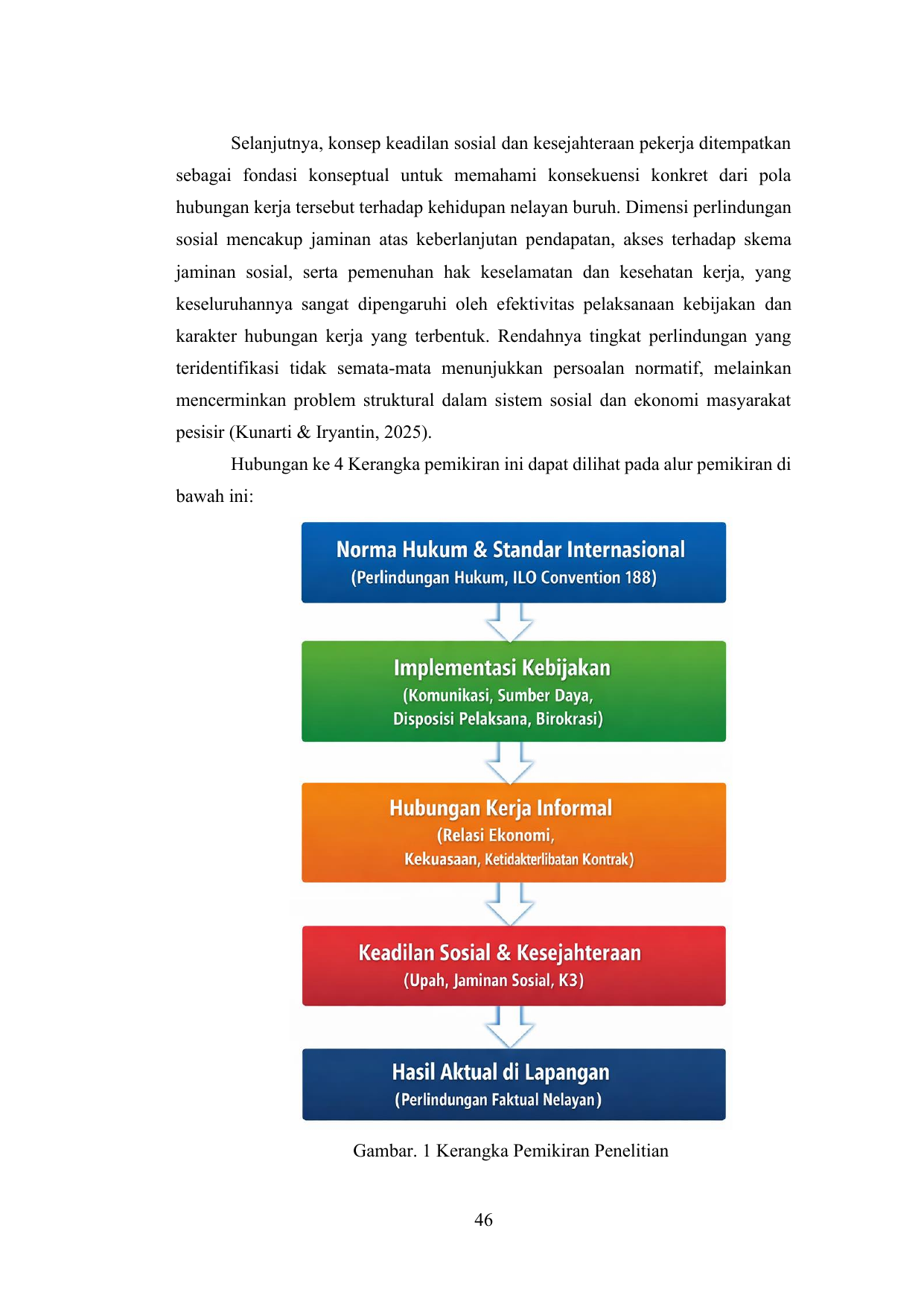 Selanjutnya, konsep keadilan sosial dan kesejahteraan pekerja ditempatkan sebagai fondasi konseptual untuk memahami konsekuensi konkret dari pola hubungan kerja tersebut terhadap kehidupan nelayan buruh. Dimensi perlindungan sosial mencakup jaminan atas keberlanjutan pendapatan, akses terhadap skema jaminan sosial, serta pemenuhan hak keselamatan dan kesehatan kerja, yang keseluruhannya sangat dipengaruhi oleh efektivitas pelaksanaan kebijakan dan karakter hubungan kerja yang terbentuk. Rendahnya tingkat perlindungan yang teridentifikasi tidak semata-mata menunjukkan persoalan normatif, melainkan mencerminkan problem struktural dalam sistem sosial dan ekonomi masyarakat pesisir (Kunarti & Iryantin, 2025).

Hubungan ke 4 Kerangka pemikiran ini dapat dilihat pada alur pemikiran di bawah ini:

Norma Hukum & Standar Internasional
(Perlindungan Hukum, ILO Convention 188)

Implementasi Kebijakan
(Komunikasi, Sumber Daya, Disposisi Pelaksana, Birokrasi)

Hubungan Kerja Informal
(Relasi Ekonomi, Kekuasaan, Ketidakterlibatan Kontrak)

Keadilan Sosial & Kesejahteraan
(Upah, Jaminan Sosial, K3)

Hasil Aktual di Lapangan
(Perlindungan Faktual Nelayan)

Gambar. 1 Kerangka Pemikiran Penelitian

46